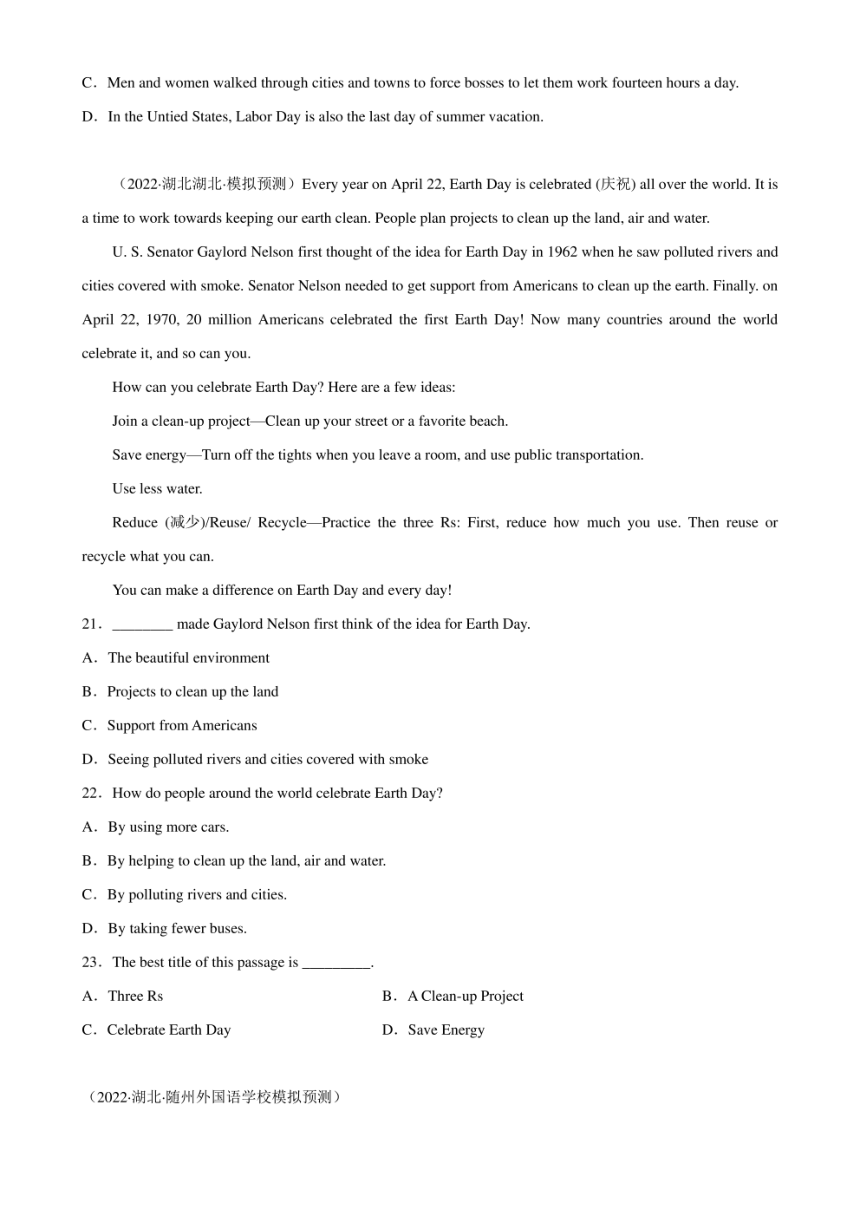 C．Men and women walked through cities and towns to force bosses to let them work fourteen hours a day.

D．In the Untied States, Labor Day is also the last day of summer vacation.

（2022·湖北湖北·模拟预测）Every year on April 22, Earth Day is celebrated (庆祝) all over the world. It is a time to work towards keeping our earth clean. People plan projects to clean up the land, air and water.

U. S. Senator Gaylord Nelson first thought of the idea for Earth Day in 1962 when he saw polluted rivers and cities covered with smoke. Senator Nelson needed to get support from Americans to clean up the earth. Finally. on April 22, 1970, 20 million Americans celebrated the first Earth Day! Now many countries around the world celebrate it, and so can you.

How can you celebrate Earth Day? Here are a few ideas:

Join a clean-up project—Clean up your street or a favorite beach.

Save energy—Turn off the tights when you leave a room, and use public transportation.

Use less water.

Reduce (减少)/Reuse/ Recycle—Practice the three Rs: First, reduce how much you use. Then reuse or recycle what you can.

You can make a difference on Earth Day and every day!

21．________ made Gaylord Nelson first think of the idea for Earth Day.

A．The beautiful environment

B．Projects to clean up the land

C．Support from Americans

D．Seeing polluted rivers and cities covered with smoke

22．How do people around the world celebrate Earth Day?

A．By using more cars.

B．By helping to clean up the land, air and water.

C．By polluting rivers and cities.

D．By taking fewer buses.

23．The best title of this passage is _________.

A．Three Rs
B．A Clean-up Project

C．Celebrate Earth Day
D．Save Energy

（2022·湖北·随州外国语学校模拟预测）